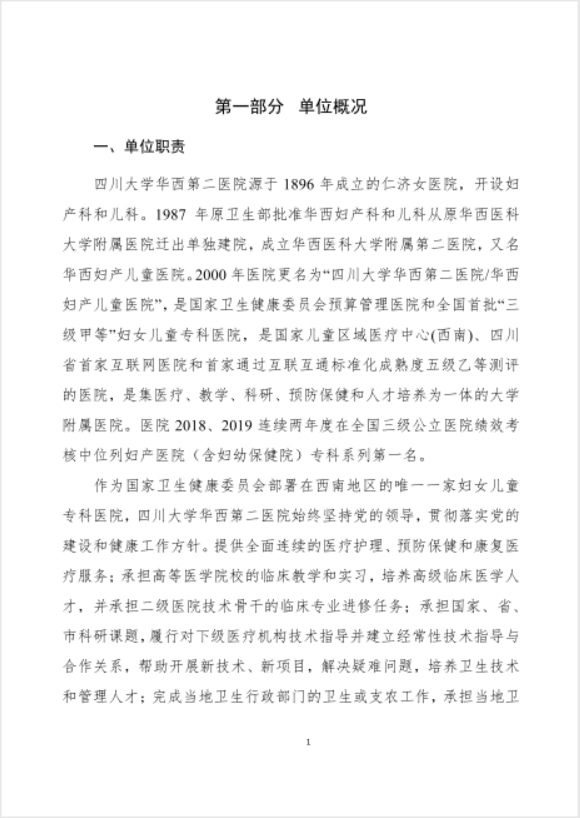 第一部分　单位概况

一、单位职责

四川大学华西第二医院源于 1896 年成立的仁济女医院，开设妇产科和儿科。1987 年原卫生部批准华西妇产科和儿科从原华西医科大学附属医院迁出单独建院，成立华西医科大学附属第二医院，又名华西妇产儿童医院。2000 年医院更名为“四川大学华西第二医院/华西妇产儿童医院”，是国家卫生健康委员会预算管理医院和全国首批“三级甲等”妇女儿童专科医院，是国家儿童区域医疗中心(西南)、四川省首家互联网医院和首家通过互联互通标准化成熟度五级乙等测评的医院，是集医疗、教学、科研、预防保健和人才培养为一体的大学附属医院。医院 2018、2019 连续两年度在全国三级公立医院绩效考核中位列妇产医院（含妇幼保健院）专科系列第一名。

作为国家卫生健康委员会部署在西南地区的唯一一家妇女儿童专科医院，四川大学华西第二医院始终坚持党的领导，贯彻落实党的建设和健康工作方针。提供全面连续的医疗护理、预防保健和康复医疗服务；承担高等医学院校的临床教学和实习，培养高级临床医学人才，并承担二级医院技术骨干的临床专业进修任务；承担国家、省、市科研课题，履行对下级医疗机构技术指导并建立经常性技术指导与合作关系，帮助开展新技术、新项目，解决疑难问题，培养卫生技术和管理人才；完成当地卫生行政部门的卫生或支农工作，承担当地卫

1